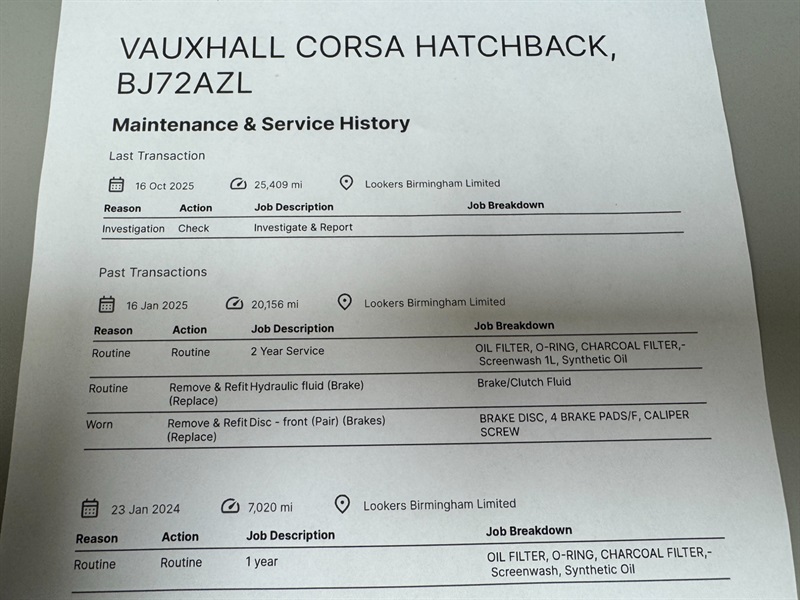 VAUXHALL CORSA HATCHBACK, BJ72AZL

Maintenance & Service History

Last Transaction

16 Oct 2025 25,409 mi Lookers Birmingham Limited

| Reason | Action | Job Description | Job Breakdown |
|---|---|---|---|
| Investigation | Check | Investigate & Report | |

Past Transactions

16 Jan 2025 20,156 mi Lookers Birmingham Limited

| Reason | Action | Job Description | Job Breakdown |
|---|---|---|---|
| Routine | Routine | 2 Year Service | OIL FILTER, O-RING, CHARCOAL FILTER,- Screenwash 1L, Synthetic Oil |
| Routine | Remove & Refit (Replace) | Hydraulic fluid (Brake) | Brake/Clutch Fluid |
| Worn | Remove & Refit (Replace) | Disc - front (Pair) (Brakes) | BRAKE DISC, 4 BRAKE PADS/F, CALIPER SCREW |

23 Jan 2024 7,020 mi Lookers Birmingham Limited

| Reason | Action | Job Description | Job Breakdown |
|---|---|---|---|
| Routine | Routine | 1 year | OIL FILTER, O-RING, CHARCOAL FILTER,- Screenwash, Synthetic Oil |